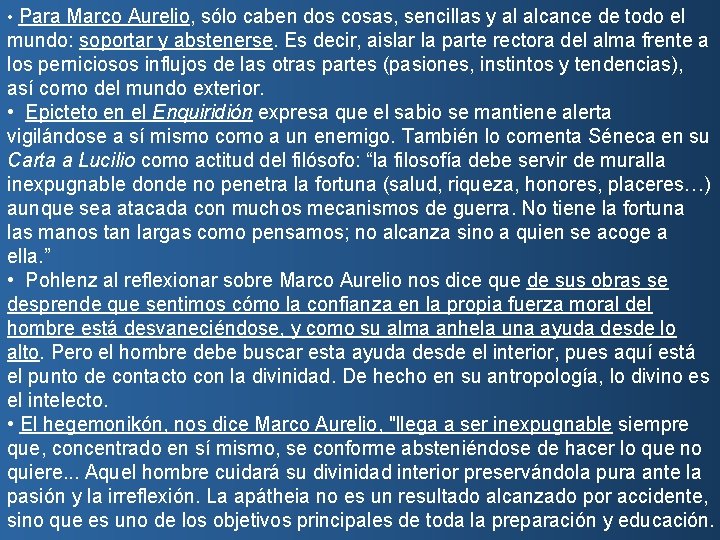 • Para Marco Aurelio, sólo caben dos cosas, sencillas y al alcance de todo el mundo: soportar y abstenerse. Es decir, aislar la parte rectora del alma frente a los perniciosos influjos de las otras partes (pasiones, instintos y tendencias), así como del mundo exterior.
• Epicteto en el Enquiridión expresa que el sabio se mantiene alerta vigilándose a sí mismo como a un enemigo. También lo comenta Séneca en su Carta a Lucilio como actitud del filósofo: “la filosofía debe servir de muralla inexpugnable donde no penetra la fortuna (salud, riqueza, honores, placeres…) aunque sea atacada con muchos mecanismos de guerra. No tiene la fortuna las manos tan largas como pensamos; no alcanza sino a quien se acoge a ella.”
• Pohlenz al reflexionar sobre Marco Aurelio nos dice que de sus obras se desprende que sentimos cómo la confianza en la propia fuerza moral del hombre está desvaneciéndose, y como su alma anhela una ayuda desde lo alto. Pero el hombre debe buscar esta ayuda desde el interior, pues aquí está el punto de contacto con la divinidad. De hecho en su antropología, lo divino es el intelecto.
• El hegemonikón, nos dice Marco Aurelio, "llega a ser inexpugnable siempre que, concentrado en sí mismo, se conforme absteniéndose de hacer lo que no quiere... Aquel hombre cuidará su divinidad interior preservándola pura ante la pasión y la irreflexión. La apátheia no es un resultado alcanzado por accidente, sino que es uno de los objetivos principales de toda la preparación y educación.